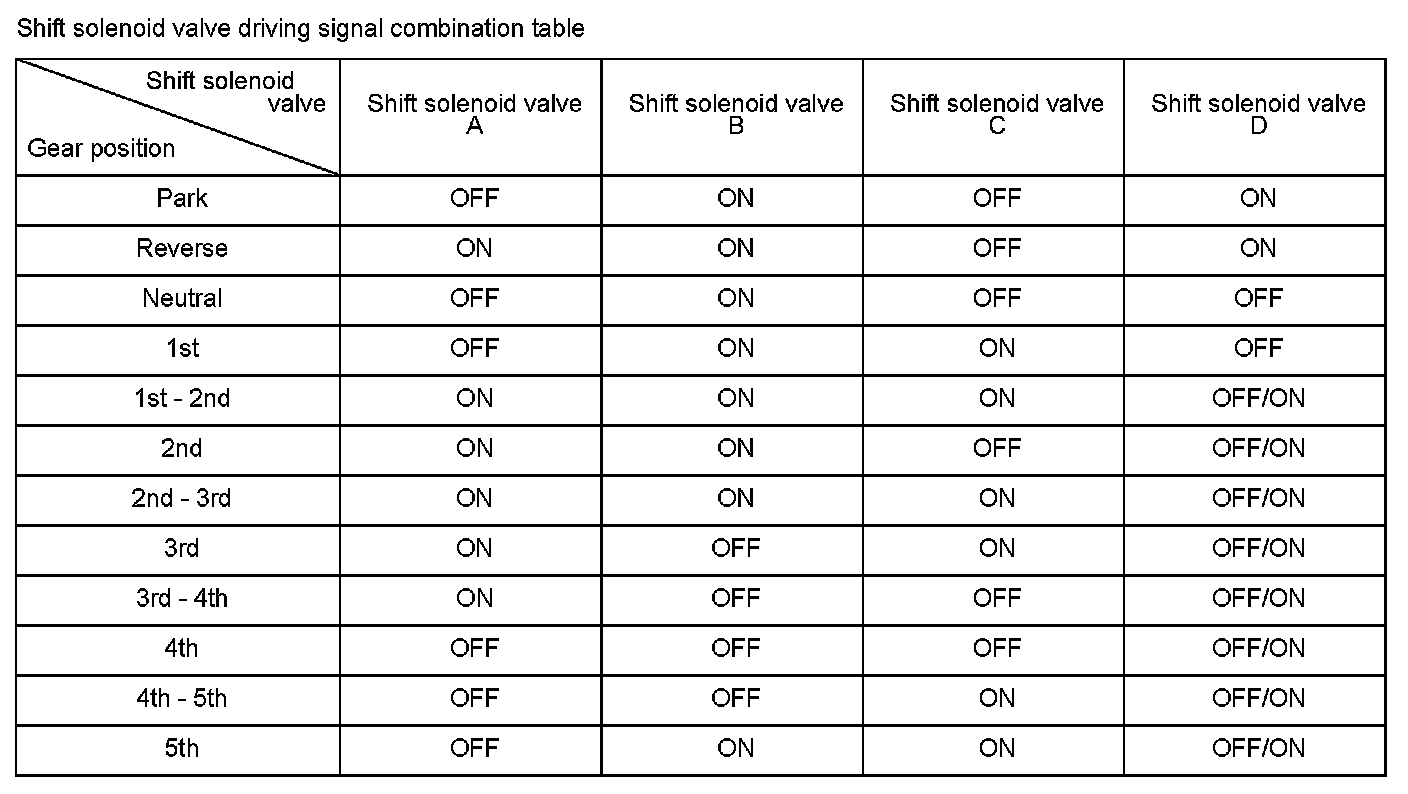 Shift solenoid valve driving signal combination table

| Shift solenoid valve / Gear position | Shift solenoid valve A | Shift solenoid valve B | Shift solenoid valve C | Shift solenoid valve D |
|---|---|---|---|---|
| Park | OFF | ON | OFF | ON |
| Reverse | ON | ON | OFF | ON |
| Neutral | OFF | ON | OFF | OFF |
| 1st | OFF | ON | ON | OFF |
| 1st - 2nd | ON | ON | ON | OFF/ON |
| 2nd | ON | ON | OFF | OFF/ON |
| 2nd - 3rd | ON | ON | ON | OFF/ON |
| 3rd | ON | OFF | ON | OFF/ON |
| 3rd - 4th | ON | OFF | OFF | OFF/ON |
| 4th | OFF | OFF | OFF | OFF/ON |
| 4th - 5th | OFF | OFF | ON | OFF/ON |
| 5th | OFF | ON | ON | OFF/ON |